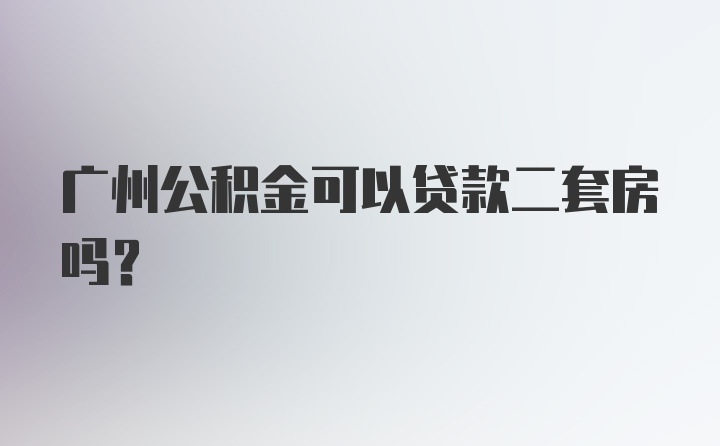 广州公积金可以贷款二套房吗？